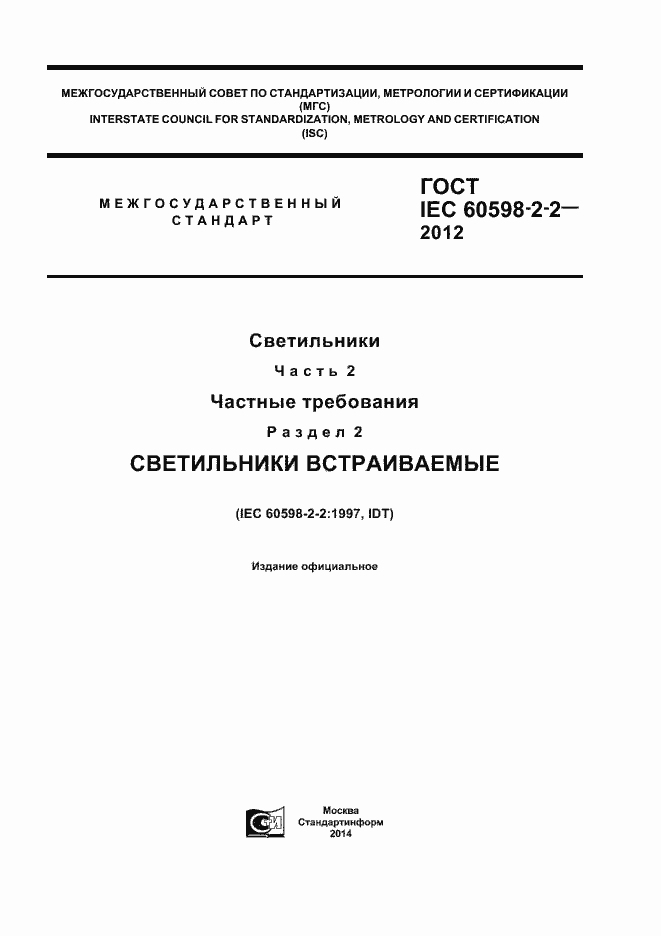 МЕЖГОСУДАРСТВЕННЫЙ СОВЕТ ПО СТАНДАРТИЗАЦИИ, МЕТРОЛОГИИ И СЕРТИФИКАЦИИ (МГС)
INTERSTATE COUNCIL FOR STANDARDIZATION, METROLOGY AND CERTIFICATION (ISC)

МЕЖГОСУДАРСТВЕННЫЙ СТАНДАРТ

ГОСТ IEC 60598-2-2— 2012

Светильники

Часть 2

Частные требования

Раздел 2

СВЕТИЛЬНИКИ ВСТРАИВАЕМЫЕ

(IEC 60598-2-2:1997, IDT)

Издание официальное

Москва
Стандартинформ
2014